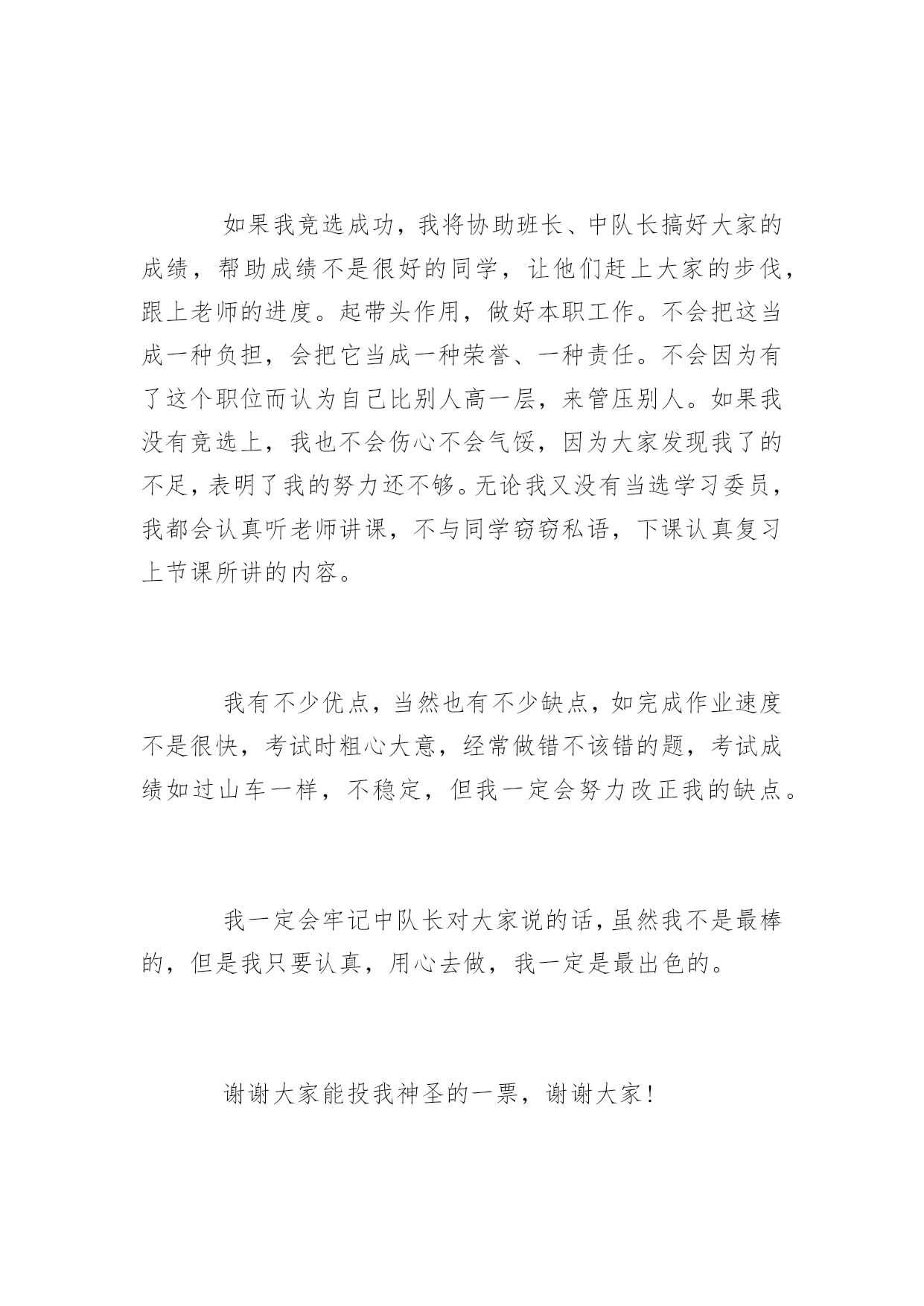 如果我竞选成功，我将协助班长、中队长搞好大家的成绩，帮助成绩不是很好的同学，让他们赶上大家的步伐，跟上老师的进度。起带头作用，做好本职工作。不会把这当成一种负担，会把它当成一种荣誉、一种责任。不会因为有了这个职位而认为自己比别人高一层，来管压别人。如果我没有竞选上，我也不会伤心不会气馁，因为大家发现我了的不足，表明了我的努力还不够。无论我又没有当选学习委员，我都会认真听老师讲课，不与同学窃窃私语，下课认真复习上节课所讲的内容。

我有不少优点，当然也有不少缺点，如完成作业速度不是很快，考试时粗心大意，经常做错不该错的题，考试成绩如过山车一样，不稳定，但我一定会努力改正我的缺点。

我一定会牢记中队长对大家说的话，虽然我不是最棒的，但是我只要认真，用心去做，我一定是最出色的。

谢谢大家能投我神圣的一票，谢谢大家！